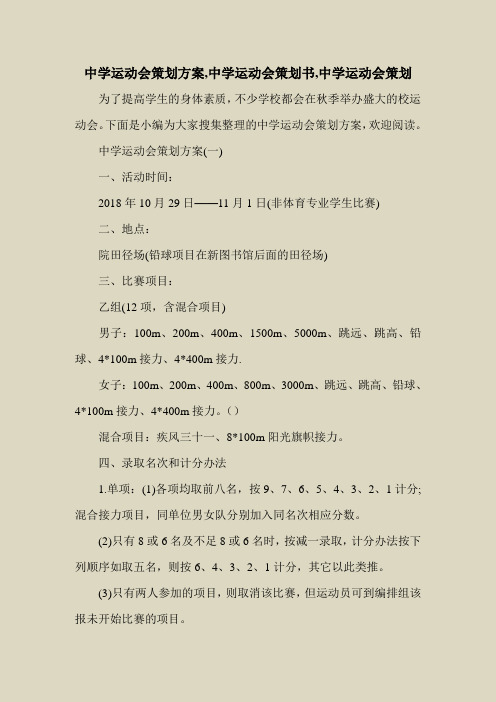 中学运动会策划方案,中学运动会策划书,中学运动会策划

为了提高学生的身体素质，不少学校都会在秋季举办盛大的校运动会。下面是小编为大家搜集整理的中学运动会策划方案，欢迎阅读。

中学运动会策划方案(一)

一、活动时间：

2018 年 10 月 29 日——11 月 1 日(非体育专业学生比赛)

二、地点：

院田径场(铅球项目在新图书馆后面的田径场)

三、比赛项目：

乙组(12 项，含混合项目)

男子：100m、200m、400m、1500m、5000m、跳远、跳高、铅球、4*100m 接力、4*400m 接力.

女子：100m、200m、400m、800m、3000m、跳远、跳高、铅球、4*100m 接力、4*400m 接力。()

混合项目：疾风三十一、8*100m 阳光旗帜接力。

四、录取名次和计分办法

1.单项：(1)各项均取前八名，按 9、7、6、5、4、3、2、1 计分;混合接力项目，同单位男女队分别加入同名次相应分数。

(2)只有 8 或 6 名及不足 8 或 6 名时，按减一录取，计分办法按下列顺序如取五名，则按 6、4、3、2、1 计分，其它以此类推。

(3)只有两人参加的项目，则取消该比赛，但运动员可到编排组该报未开始比赛的项目。